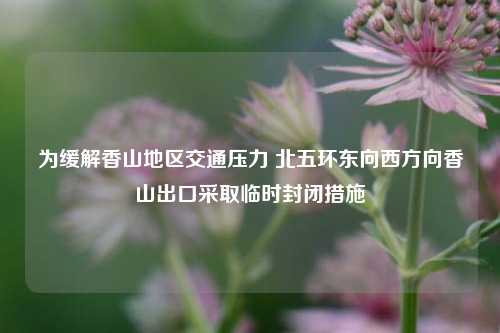 为缓解香山地区交通压力 北五环东向西方向香山出口采取临时封闭措施